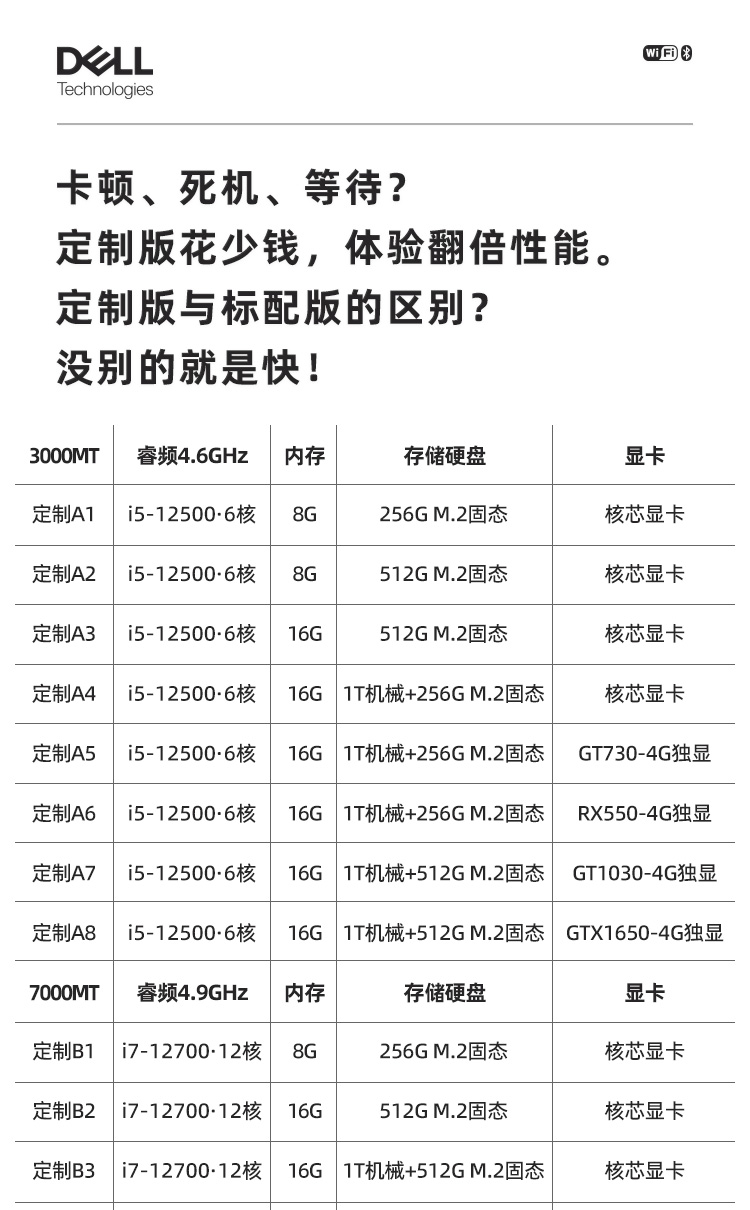 DELL
Technologies

WiFi

卡顿、死机、等待？
定制版花少钱，体验翻倍性能。
定制版与标配版的区别？
没别的就是快！

| 3000MT | 睿频4.6GHz | 内存 | 存储硬盘 | 显卡 |
|---|---|---|---|---|
| 定制A1 | i5-12500·6核 | 8G | 256G M.2固态 | 核芯显卡 |
| 定制A2 | i5-12500·6核 | 8G | 512G M.2固态 | 核芯显卡 |
| 定制A3 | i5-12500·6核 | 16G | 512G M.2固态 | 核芯显卡 |
| 定制A4 | i5-12500·6核 | 16G | 1T机械+256G M.2固态 | 核芯显卡 |
| 定制A5 | i5-12500·6核 | 16G | 1T机械+256G M.2固态 | GT730-4G独显 |
| 定制A6 | i5-12500·6核 | 16G | 1T机械+256G M.2固态 | RX550-4G独显 |
| 定制A7 | i5-12500·6核 | 16G | 1T机械+512G M.2固态 | GT1030-4G独显 |
| 定制A8 | i5-12500·6核 | 16G | 1T机械+512G M.2固态 | GTX1650-4G独显 |
| 7000MT | 睿频4.9GHz | 内存 | 存储硬盘 | 显卡 |
| 定制B1 | i7-12700·12核 | 8G | 256G M.2固态 | 核芯显卡 |
| 定制B2 | i7-12700·12核 | 16G | 512G M.2固态 | 核芯显卡 |
| 定制B3 | i7-12700·12核 | 16G | 1T机械+512G M.2固态 | 核芯显卡 |